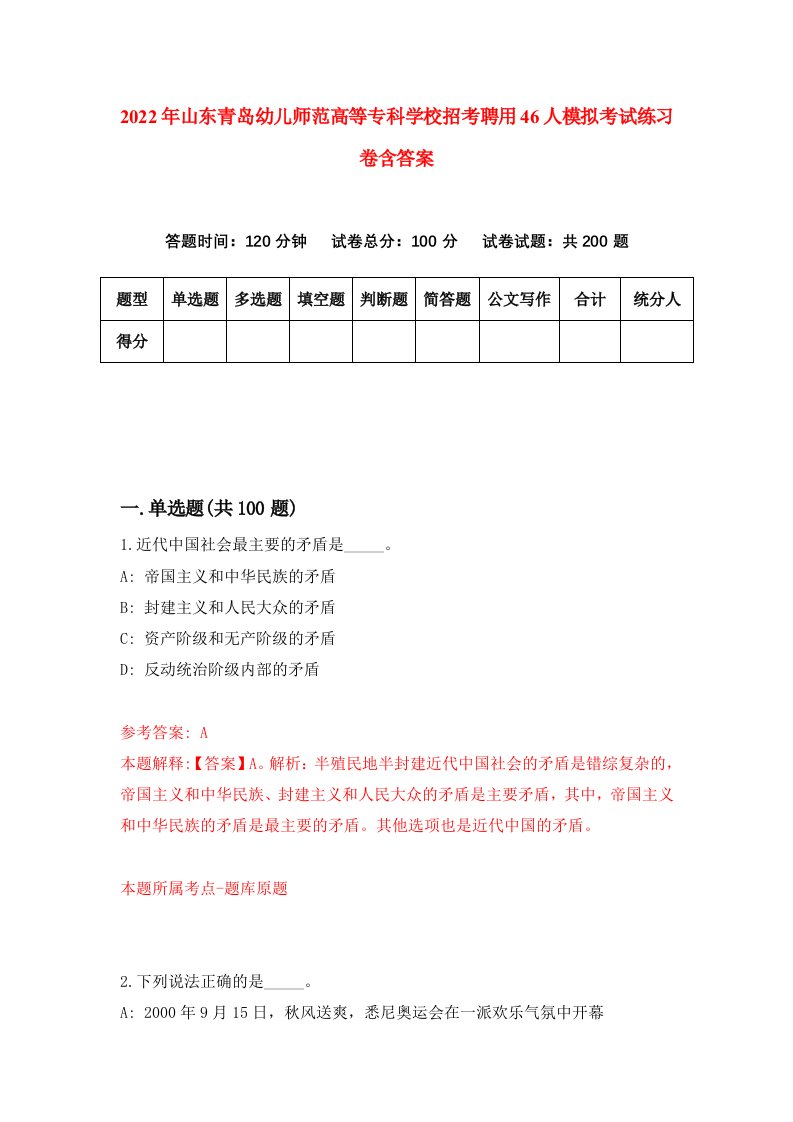 2022年山东青岛幼儿师范高等专科学校招考聘用46人模拟考试练习卷含答案

答题时间：120分钟　试卷总分：100分　试卷试题：共200题

| 题型 | 单选题 | 多选题 | 填空题 | 判断题 | 简答题 | 公文写作 | 合计 | 统分人 |
|---|---|---|---|---|---|---|---|---|
| 得分 | | | | | | | | |

一.单选题(共100题)

1.近代中国社会最主要的矛盾是_____。
A: 帝国主义和中华民族的矛盾
B: 封建主义和人民大众的矛盾
C: 资产阶级和无产阶级的矛盾
D: 反动统治阶级内部的矛盾

参考答案: A
本题解释:【答案】A。解析：半殖民地半封建近代中国社会的矛盾是错综复杂的，帝国主义和中华民族、封建主义和人民大众的矛盾是主要矛盾，其中，帝国主义和中华民族的矛盾是最主要的矛盾。其他选项也是近代中国的矛盾。

本题所属考点-题库原题

2.下列说法正确的是_____。
A: 2000年9月15日，秋风送爽，悉尼奥运会在一派欢乐气氛中开幕